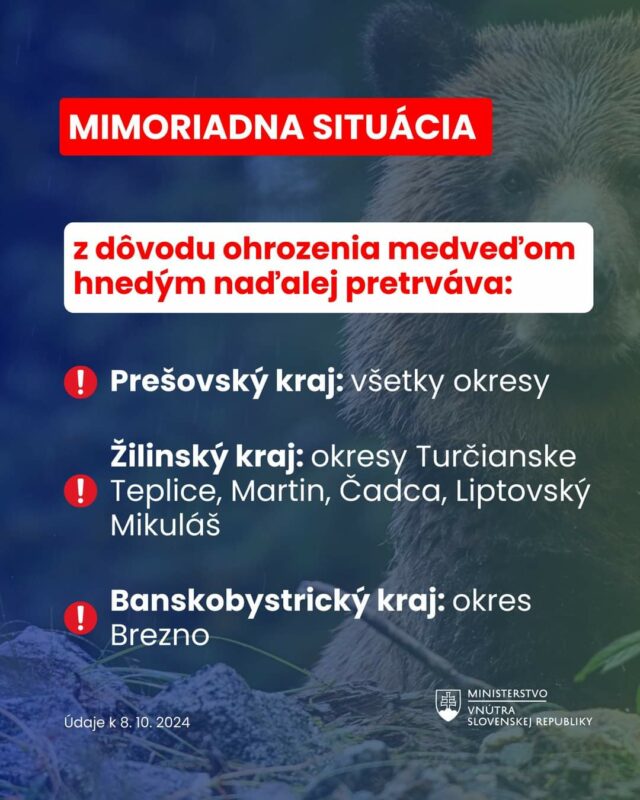 MIMORIADNA SITUÁCIA

z dôvodu ohrozenia medveďom hnedým naďalej pretrváva:

! Prešovský kraj: všetky okresy

! Žilinský kraj: okresy Turčianske Teplice, Martin, Čadca, Liptovský Mikuláš

! Banskobystrický kraj: okres Brezno

Údaje k 8. 10. 2024

MINISTERSTVO VNÚTRA SLOVENSKEJ REPUBLIKY